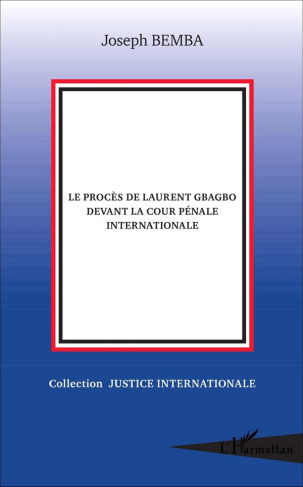 Joseph BEMBA

LE PROCÈS DE LAURENT GBAGBO DEVANT LA COUR PÉNALE INTERNATIONALE

Collection JUSTICE INTERNATIONALE

L'Harmattan